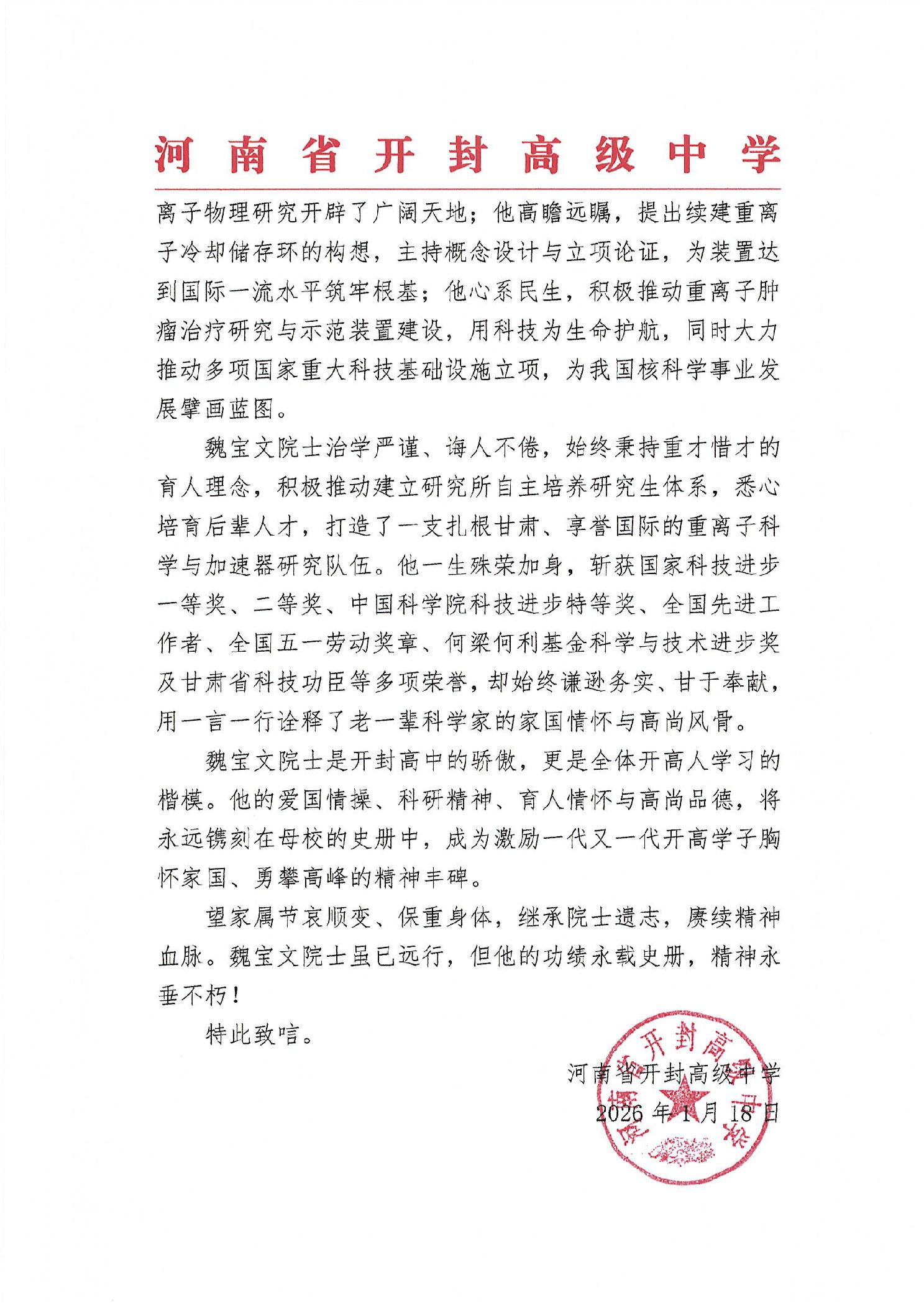 河南省开封高级中学

离子物理研究开辟了广阔天地；他高瞻远瞩，提出续建重离子冷却储存环的构想，主持概念设计与立项论证，为装置达到国际一流水平筑牢根基；他心系民生，积极推动重离子肿瘤治疗研究与示范装置建设，用科技为生命护航，同时大力推动多项国家重大科技基础设施立项，为我国核科学事业发展擘画蓝图。

魏宝文院士治学严谨、诲人不倦，始终秉持重才惜才的育人理念，积极推动建立研究所自主培养研究生体系，悉心培育后辈人才，打造了一支扎根甘肃、享誉国际的重离子科学与加速器研究队伍。他一生殊荣加身，斩获国家科技进步一等奖、二等奖、中国科学院科技进步特等奖、全国先进工作者、全国五一劳动奖章、何梁何利基金科学与技术进步奖及甘肃省科技功臣等多项荣誉，却始终谦逊务实、甘于奉献，用一言一行诠释了老一辈科学家的家国情怀与高尚风骨。

魏宝文院士是开封高中的骄傲，更是全体开高人学习的楷模。他的爱国情操、科研精神、育人情怀与高尚品德，将永远镌刻在母校的史册中，成为激励一代又一代开高学子胸怀家国、勇攀高峰的精神丰碑。

望家属节哀顺变、保重身体，继承院士遗志，赓续精神血脉。魏宝文院士虽已远行，但他的功绩永载史册，精神永垂不朽！

特此致唁。

河南省开封高级中学
2026年1月18日

河南省开封高级中学